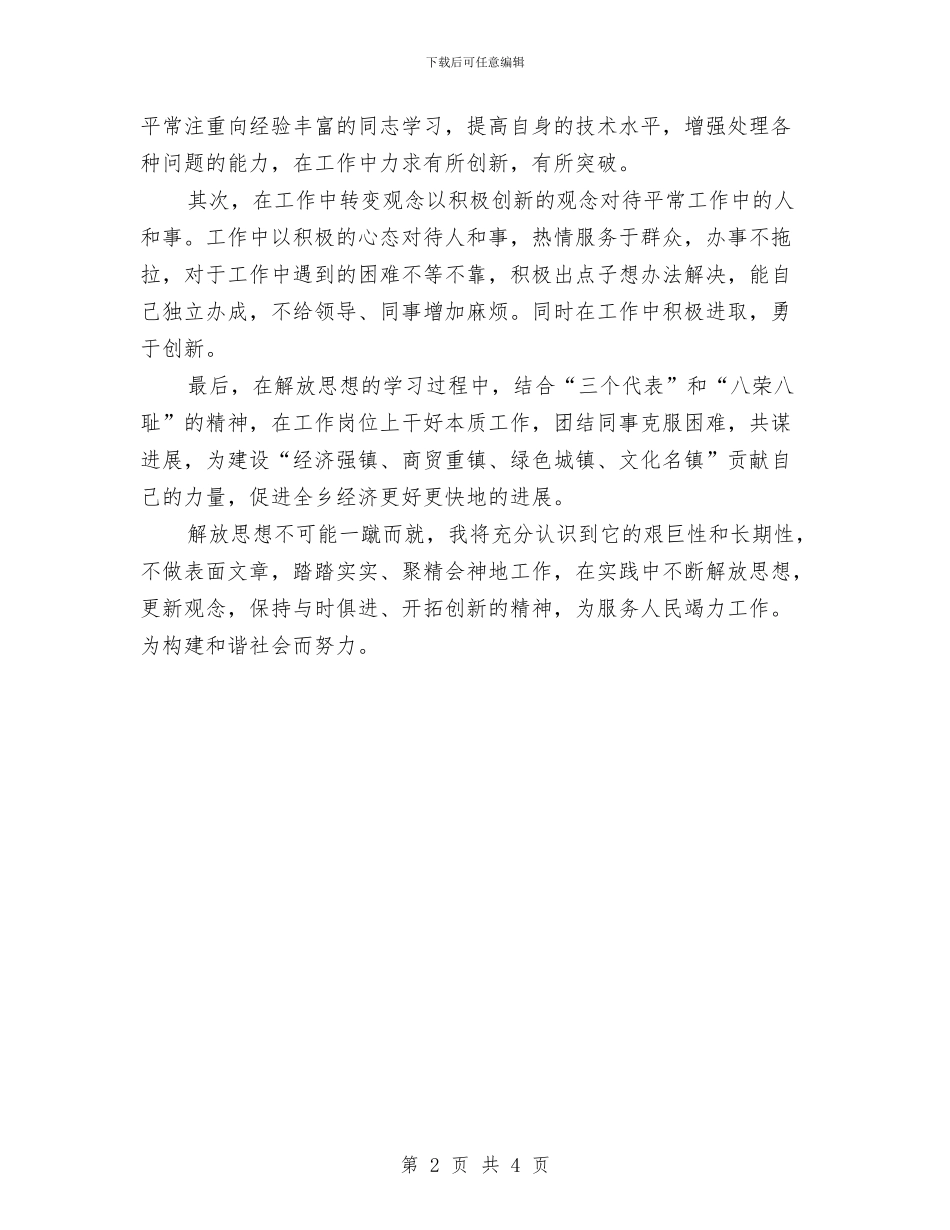 下载后可任意编辑

平常注重向经验丰富的同志学习，提高自身的技术水平，增强处理各种问题的能力，在工作中力求有所创新，有所突破。

其次，在工作中转变观念以积极创新的观念对待平常工作中的人和事。工作中以积极的心态对待人和事，热情服务于群众，办事不拖拉，对于工作中遇到的困难不等不靠，积极出点子想办法解决，能自己独立办成，不给领导、同事增加麻烦。同时在工作中积极进取，勇于创新。

最后，在解放思想的学习过程中，结合“三个代表”和“八荣八耻”的精神，在工作岗位上干好本质工作，团结同事克服困难，共谋进展，为建设“经济强镇、商贸重镇、绿色城镇、文化名镇”贡献自己的力量，促进全乡经济更好更快地的进展。

解放思想不可能一蹴而就，我将充分认识到它的艰巨性和长期性，不做表面文章，踏踏实实、聚精会神地工作，在实践中不断解放思想，更新观念，保持与时俱进、开拓创新的精神，为服务人民竭力工作。为构建和谐社会而努力。

第 2 页 共 4 页